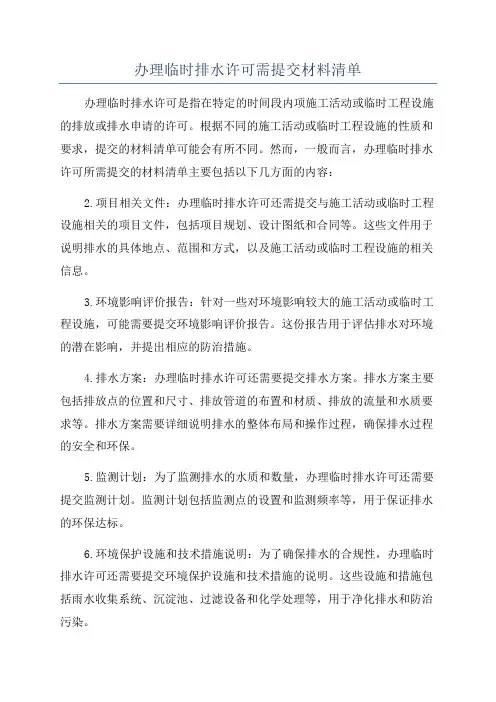 办理临时排水许可需提交材料清单

办理临时排水许可是指在特定的时间段内项施工活动或临时工程设施的排放或排水申请的许可。根据不同的施工活动或临时工程设施的性质和要求，提交的材料清单可能会有所不同。然而，一般而言，办理临时排水许可所需提交的材料清单主要包括以下几方面的内容：

2.项目相关文件：办理临时排水许可还需提交与施工活动或临时工程设施相关的项目文件，包括项目规划、设计图纸和合同等。这些文件用于说明排水的具体地点、范围和方式，以及施工活动或临时工程设施的相关信息。

3.环境影响评价报告：针对一些对环境影响较大的施工活动或临时工程设施，可能需要提交环境影响评价报告。这份报告用于评估排水对环境的潜在影响，并提出相应的防治措施。

4.排水方案：办理临时排水许可还需要提交排水方案。排水方案主要包括排放点的位置和尺寸、排放管道的布置和材质、排放的流量和水质要求等。排水方案需要详细说明排水的整体布局和操作过程，确保排水过程的安全和环保。

5.监测计划：为了监测排水的水质和数量，办理临时排水许可还需要提交监测计划。监测计划包括监测点的设置和监测频率等，用于保证排水的环保达标。

6.环境保护设施和技术措施说明：为了确保排水的合规性，办理临时排水许可还需要提交环境保护设施和技术措施的说明。这些设施和措施包括雨水收集系统、沉淀池、过滤设备和化学处理等，用于净化排水和防治污染。